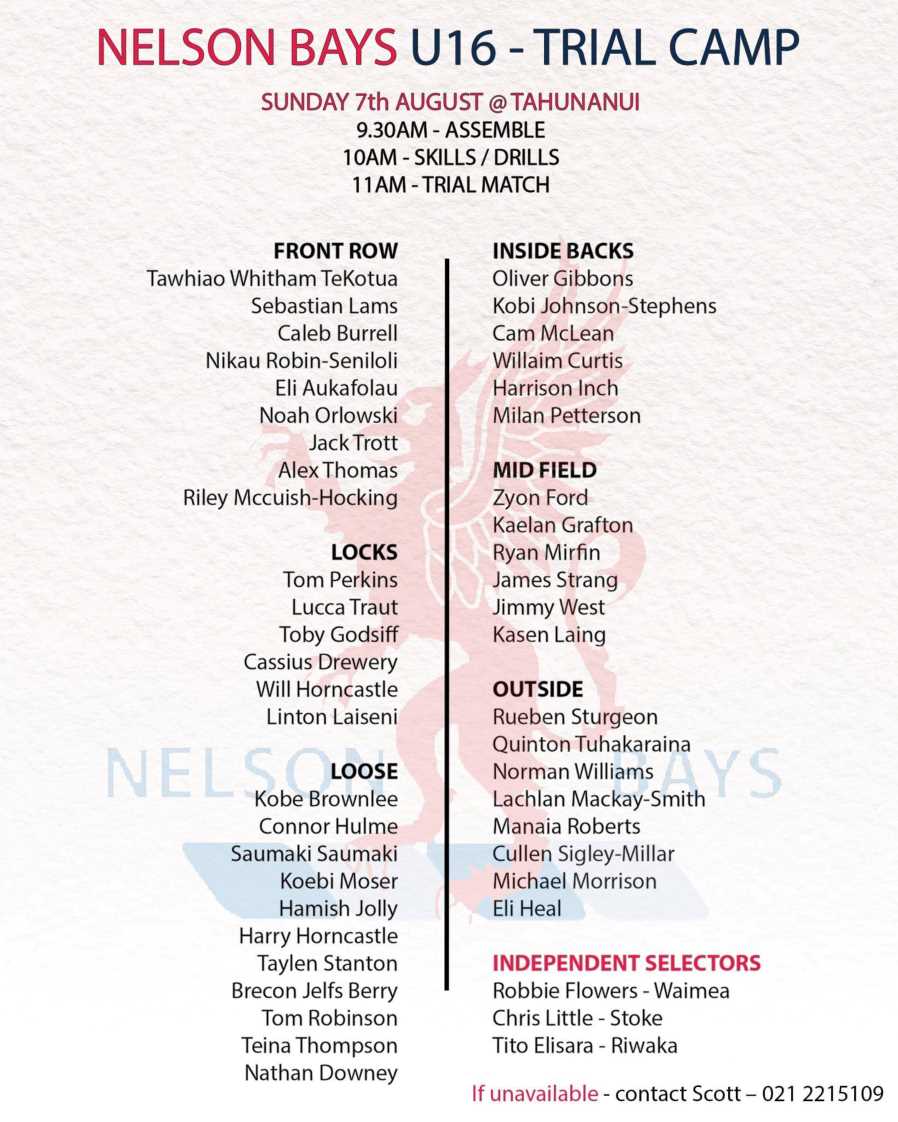 NELSON BAYS U16 - TRIAL CAMP

SUNDAY 7th AUGUST @ TAHUNANUI
9.30AM - ASSEMBLE
10AM - SKILLS / DRILLS
11AM - TRIAL MATCH

FRONT ROW
Tawhiao Whitham TeKotua
Sebastian Lams
Caleb Burrell
Nikau Robin-Seniloli
Eli Aukafolau
Noah Orlowski
Jack Trott
Alex Thomas
Riley Mccuish-Hocking

LOCKS
Tom Perkins
Lucca Traut
Toby Godsiff
Cassius Drewery
Will Horncastle
Linton Laiseni

LOOSE
Kobe Brownlee
Connor Hulme
Saumaki Saumaki
Koebi Moser
Hamish Jolly
Harry Horncastle
Taylen Stanton
Brecon Jelfs Berry
Tom Robinson
Teina Thompson
Nathan Downey

INSIDE BACKS
Oliver Gibbons
Kobi Johnson-Stephens
Cam McLean
Willaim Curtis
Harrison Inch
Milan Petterson

MID FIELD
Zyon Ford
Kaelan Grafton
Ryan Mirfin
James Strang
Jimmy West
Kasen Laing

OUTSIDE
Rueben Sturgeon
Quinton Tuhakaraina
Norman Williams
Lachlan Mackay-Smith
Manaia Roberts
Cullen Sigley-Millar
Michael Morrison
Eli Heal

INDEPENDENT SELECTORS
Robbie Flowers - Waimea
Chris Little - Stoke
Tito Elisara - Riwaka

NELSON BAYS

If unavailable - contact Scott – 021 2215109